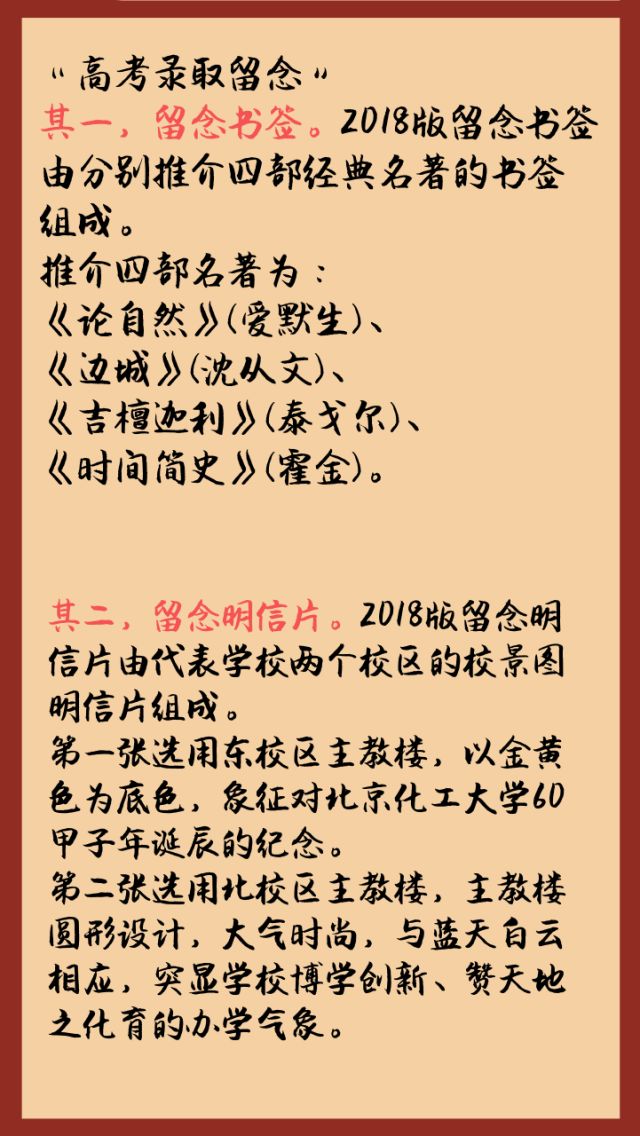 “高考录取留念”

其一，留念书签。2018版留念书签由分别推介四部经典名著的书签组成。
推介四部名著为：
《论自然》(爱默生)、
《边城》(沈从文)、
《吉檀迦利》(泰戈尔)、
《时间简史》(霍金)。

其二，留念明信片。2018版留念明信片由代表学校两个校区的校景图明信片组成。
第一张选用东校区主教楼，以金黄色为底色，象征对北京化工大学60甲子年诞辰的纪念。
第二张选用北校区主教楼，主教楼圆形设计，大气时尚，与蓝天白云相应，突显学校博学创新、赞天地之化育的办学气象。